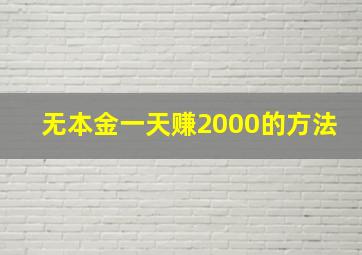 无本金一天赚2000的方法